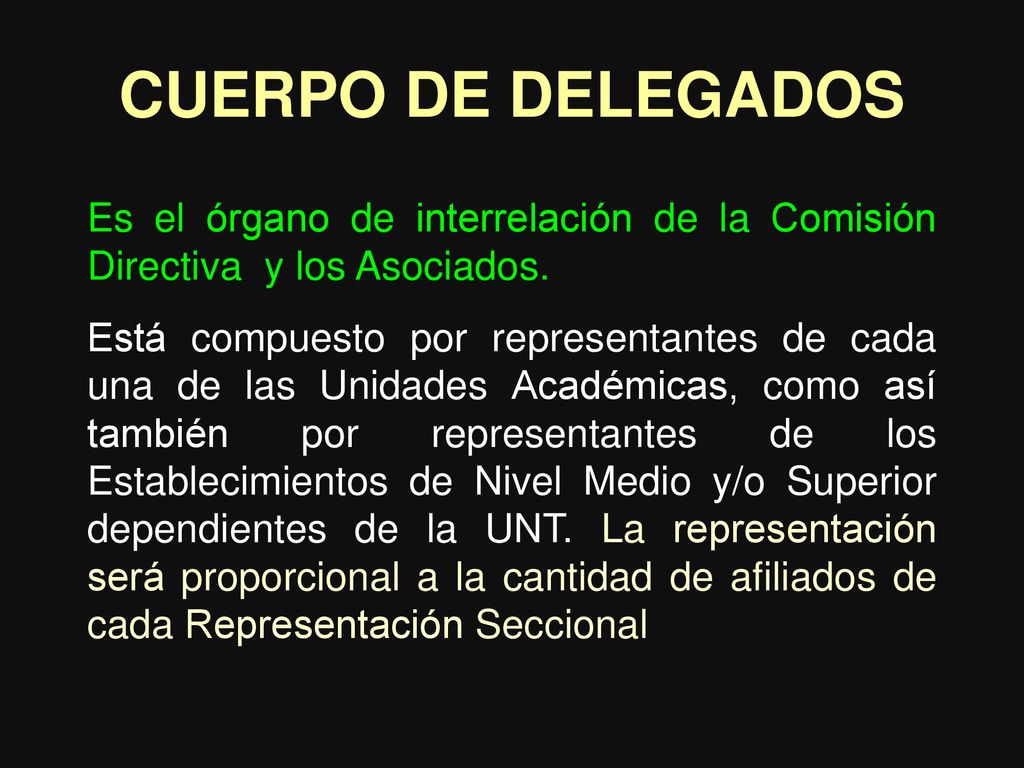 CUERPO DE DELEGADOS

Es el órgano de interrelación de la Comisión Directiva y los Asociados.

Está compuesto por representantes de cada una de las Unidades Académicas, como así también por representantes de los Establecimientos de Nivel Medio y/o Superior dependientes de la UNT. La representación será proporcional a la cantidad de afiliados de cada Representación Seccional